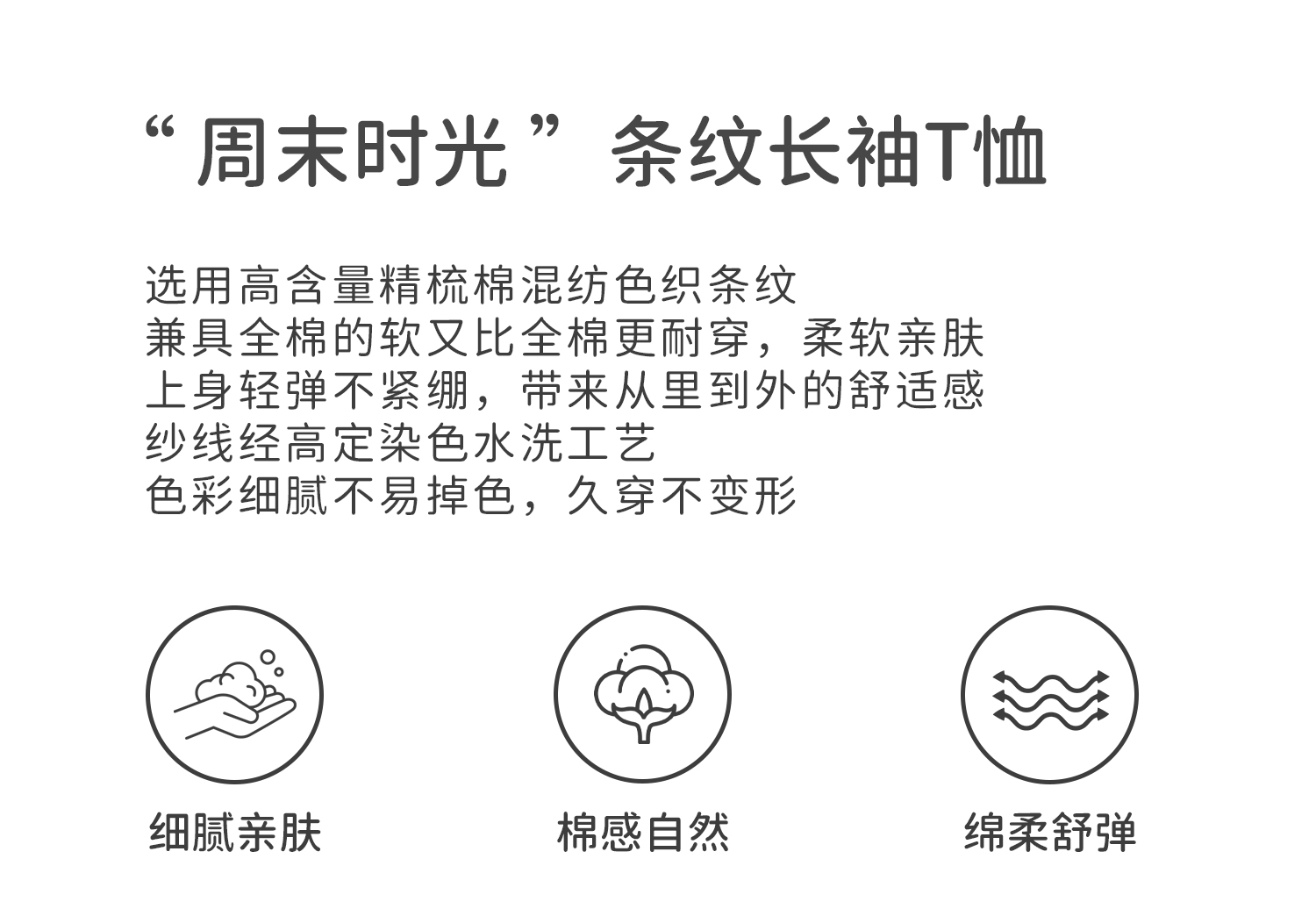 “周末时光”条纹长袖T恤

选用高含量精梳棉混纺色织条纹
兼具全棉的软又比全棉更耐穿，柔软亲肤
上身轻弹不紧绷，带来从里到外的舒适感
纱线经高定染色水洗工艺
色彩细腻不易掉色，久穿不变形

细腻亲肤

棉感自然

绵柔舒弹